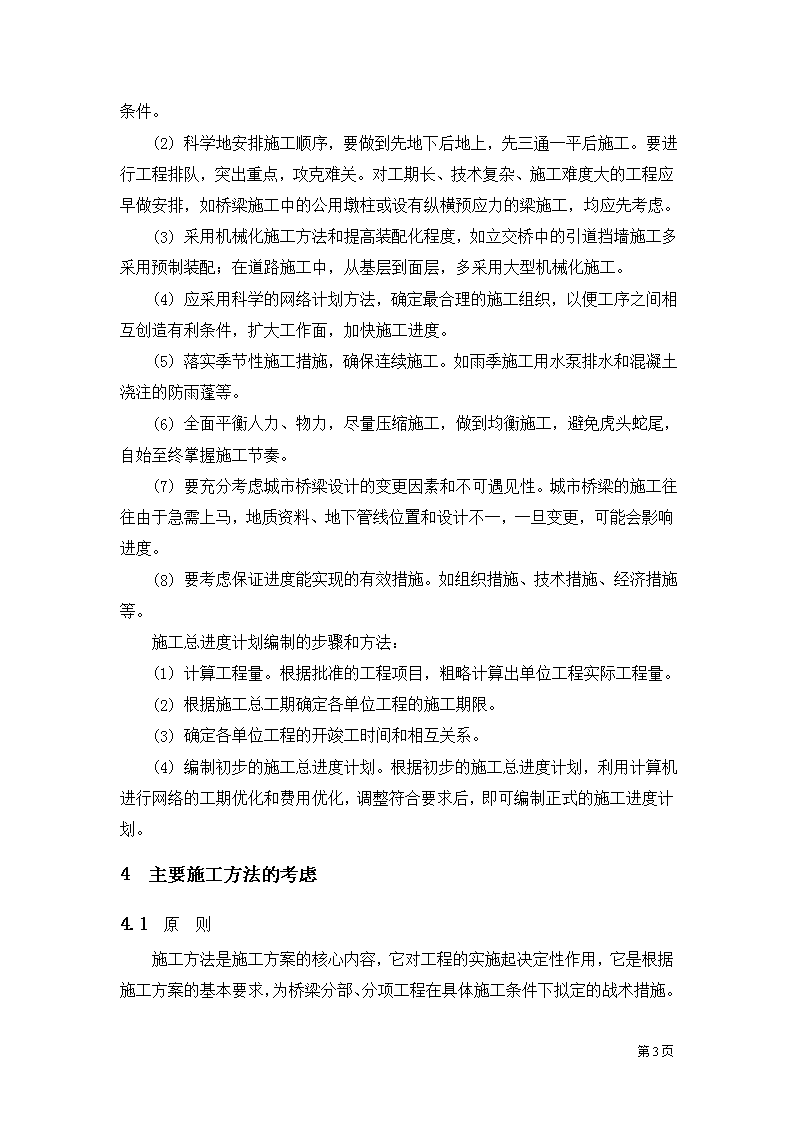 条件。

(2) 科学地安排施工顺序，要做到先地下后地上，先三通一平后施工。要进行工程排队，突出重点，攻克难关。对工期长、技术复杂、施工难度大的工程应早做安排，如桥梁施工中的公用墩柱或设有纵横预应力的梁施工，均应先考虑。

(3) 采用机械化施工方法和提高装配化程度，如立交桥中的引道挡墙施工多采用预制装配；在道路施工中，从基层到面层，多采用大型机械化施工。

(4) 应采用科学的网络计划方法，确定最合理的施工组织，以便工序之间相互创造有利条件，扩大工作面，加快施工进度。

(5) 落实季节性施工措施，确保连续施工。如雨季施工用水泵排水和混凝土浇注的防雨蓬等。

(6) 全面平衡人力、物力，尽量压缩施工，做到均衡施工，避免虎头蛇尾，自始至终掌握施工节奏。

(7) 要充分考虑城市桥梁设计的变更因素和不可遇见性。城市桥梁的施工往往由于急需上马，地质资料、地下管线位置和设计不一，一旦变更，可能会影响进度。

(8) 要考虑保证进度能实现的有效措施。如组织措施、技术措施、经济措施等。

施工总进度计划编制的步骤和方法：

(1) 计算工程量。根据批准的工程项目，粗略计算出单位工程实际工程量。

(2) 根据施工总工期确定各单位工程的施工期限。

(3) 确定各单位工程的开竣工时间和相互关系。

(4) 编制初步的施工总进度计划。根据初步的施工总进度计划，利用计算机进行网络的工期优化和费用优化，调整符合要求后，即可编制正式的施工进度计划。

4 主要施工方法的考虑

4.1 原 则

施工方法是施工方案的核心内容，它对工程的实施起决定性作用，它是根据施工方案的基本要求，为桥梁分部、分项工程在具体施工条件下拟定的战术措施。

第3页